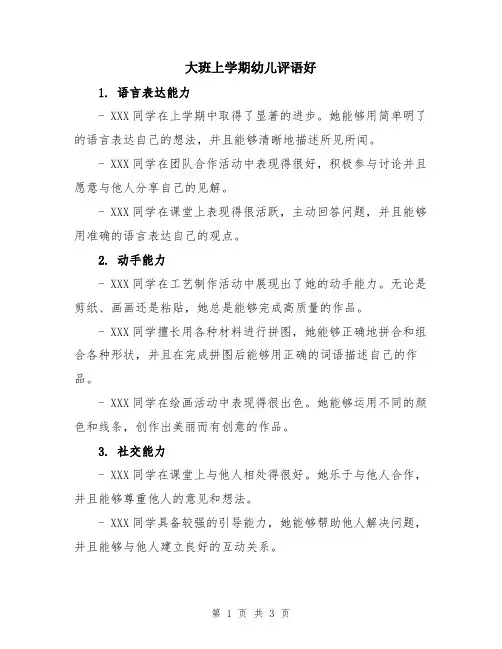 大班上学期幼儿评语好

1. 语言表达能力

- XXX 同学在上学期中取得了显著的进步。她能够用简单明了的语言表达自己的想法，并且能够清晰地描述所见所闻。

- XXX 同学在团队合作活动中表现得很好，积极参与讨论并且愿意与他人分享自己的见解。

- XXX 同学在课堂上表现得很活跃，主动回答问题，并且能够用准确的语言表达自己的观点。

2. 动手能力

- XXX 同学在工艺制作活动中展现出了她的动手能力。无论是剪纸、画画还是粘贴，她总是能够完成高质量的作品。

- XXX 同学擅长用各种材料进行拼图，她能够正确地拼合和组合各种形状，并且在完成拼图后能够用正确的词语描述自己的作品。

- XXX 同学在绘画活动中表现得很出色。她能够运用不同的颜色和线条，创作出美丽而有创意的作品。

3. 社交能力

- XXX 同学在课堂上与他人相处得很好。她乐于与他人合作，并且能够尊重他人的意见和想法。

- XXX 同学具备较强的引导能力，她能够帮助他人解决问题，并且能够与他人建立良好的互动关系。

第 1 页 共 3 页